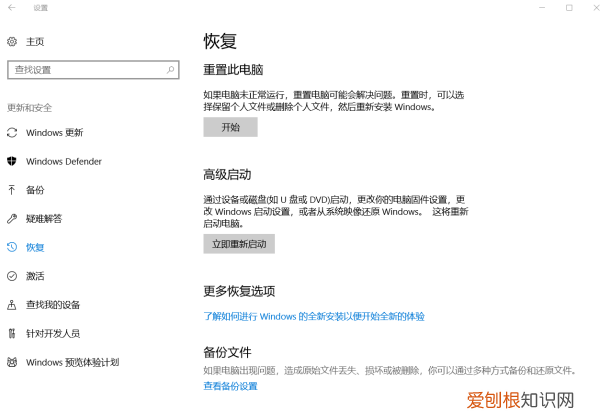 设置

主页

查找设置

更新和安全

Windows 更新

Windows Defender

备份

疑难解答

恢复

激活

查找我的设备

针对开发人员

Windows 预览体验计划

恢复

重置此电脑

如果电脑未正常运行，重置电脑可能会解决问题。重置时，可以选择保留个人文件或删除个人文件，然后重新安装 Windows。

开始

高级启动

通过设备或磁盘(如 U 盘或 DVD)启动，更改你的电脑固件设置，更改 Windows 启动设置，或者从系统映像还原 Windows。 这将重新启动电脑。

立即重新启动

更多恢复选项

了解如何进行 Windows 的全新安装以便开始全新的体验

备份文件

如果电脑出现问题，造成原始文件丢失、损坏或被删除，你可以通过多种方式备份和还原文件。

查看备份设置

爱创根知识网